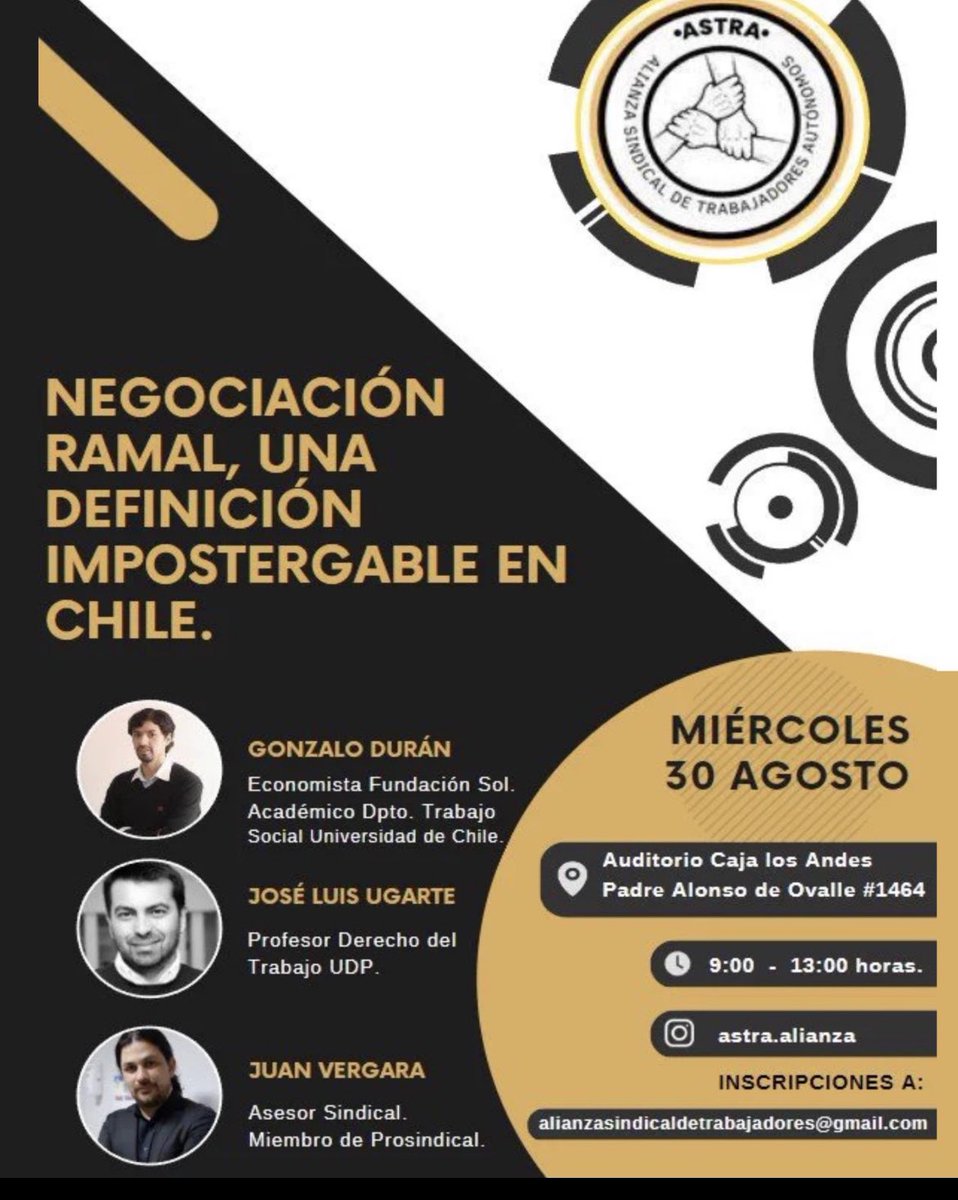 •ASTRA•
ALIANZA SINDICAL DE TRABAJADORES AUTÓNOMOS

NEGOCIACIÓN RAMAL, UNA DEFINICIÓN IMPOSTERGABLE EN CHILE.

GONZALO DURÁN
Economista Fundación Sol. Académico Dpto. Trabajo Social Universidad de Chile.

JOSÉ LUIS UGARTE
Profesor Derecho del Trabajo UDP.

JUAN VERGARA
Asesor Sindical. Miembro de Prosindical.

MIÉRCOLES 30 AGOSTO

Auditorio Caja los Andes
Padre Alonso de Ovalle #1464

9:00 - 13:00 horas.

astra.alianza

INSCRIPCIONES A:
alianzasindicaldetrabajadores@gmail.com